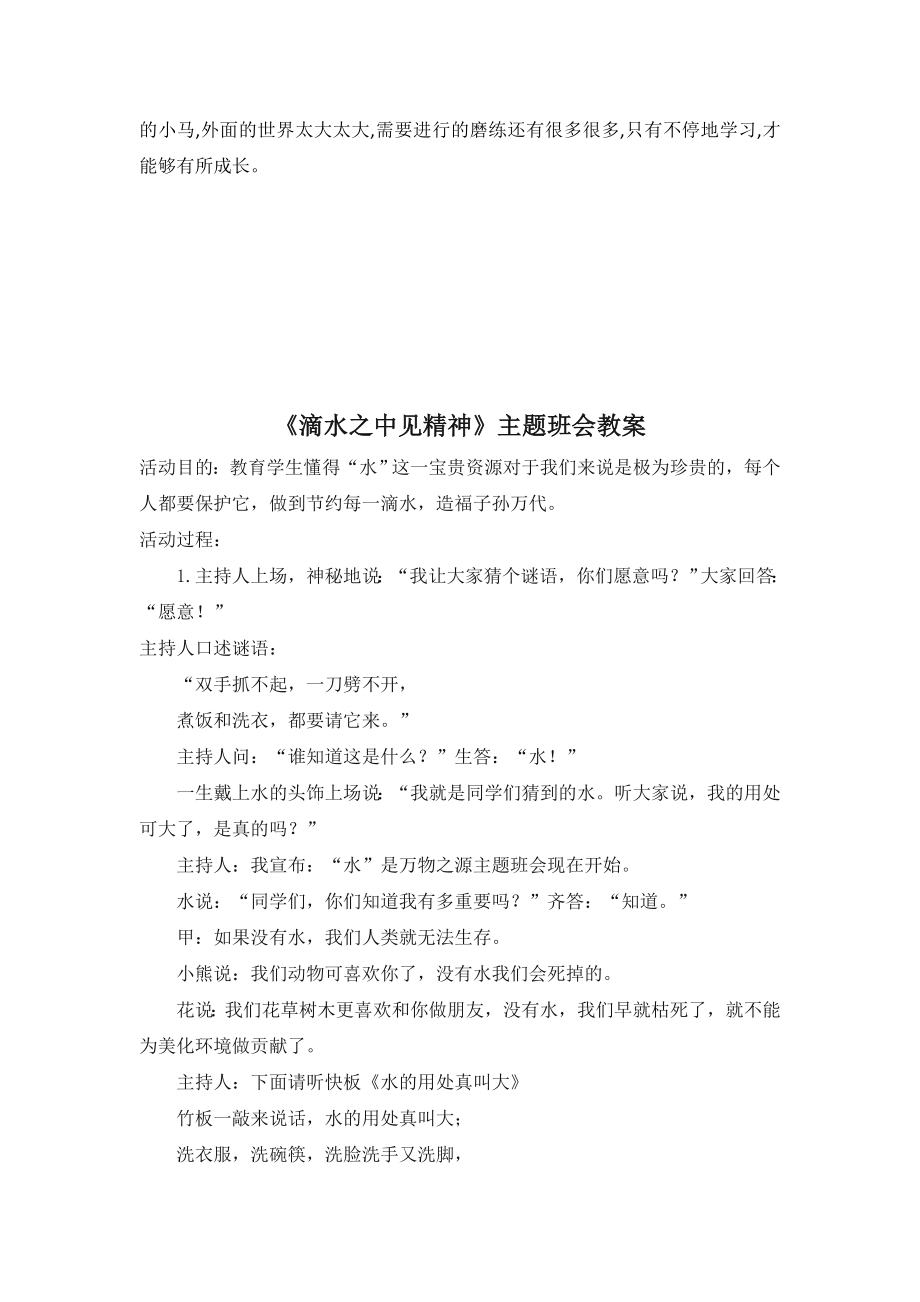 的小马,外面的世界太大太大,需要进行的磨练还有很多很多,只有不停地学习,才能够有所成长。

《滴水之中见精神》主题班会教案

活动目的：教育学生懂得“水”这一宝贵资源对于我们来说是极为珍贵的，每个人都要保护它，做到节约每一滴水，造福子孙万代。

活动过程：

1. 主持人上场，神秘地说：“我让大家猜个谜语，你们愿意吗？”大家回答：“愿意！”

主持人口述谜语：

“双手抓不起，一刀劈不开，

煮饭和洗衣，都要请它来。”

主持人问：“谁知道这是什么？”生答：“水！”

一生戴上水的头饰上场说：“我就是同学们猜到的水。听大家说，我的用处可大了，是真的吗？”

主持人：我宣布：“水”是万物之源主题班会现在开始。

水说：“同学们，你们知道我有多重要吗？”齐答：“知道。”

甲：如果没有水，我们人类就无法生存。

小熊说：我们动物可喜欢你了，没有水我们会死掉的。

花说：我们花草树木更喜欢和你做朋友，没有水，我们早就枯死了，就不能为美化环境做贡献了。

主持人：下面请听快板《水的用处真叫大》

竹板一敲来说话，水的用处真叫大；

洗衣服，洗碗筷，洗脸洗手又洗脚，